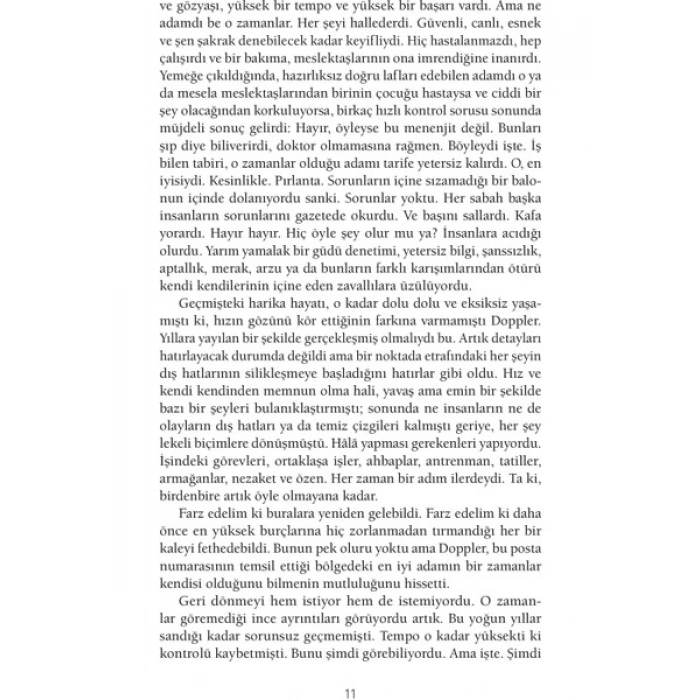 ve gözyaşı, yüksek bir tempo ve yüksek bir başarı vardı. Ama ne adamdı be o zamanlar. Her şeyi hallederdi. Güvenli, canlı, esnek ve şen şakrak denebilecek kadar keyifliydi. Hiç hastalanmazdı, hep çalışırdı ve bir bakıma, meslektaşlarının ona imrendiğine inanırdı. Yemeğe çıkıldığında, hazırlıksız doğru lafları edebilen adamdı o ya da mesela meslektaşlarından birinin çocuğu hastaysa ve ciddi bir şey olacağından korkuluyorsa, birkaç hızlı kontrol sorusu sonunda müjdeli sonuç gelirdi: Hayır, öyleyse bu menenjit değil. Bunları şıp diye biliverirdi, doktor olmamasına rağmen. Böyleydi işte. İş bilen tabiri, o zamanlar olduğu adamı tarife yetersiz kalırdı. O, en iyisiydi. Kesinlikle. Pırlanta. Sorunların içine sızamadığı bir balonun içinde dolanıyordu sanki. Sorunlar yoktu. Her sabah başka insanların sorunlarını gazetede okurdu. Ve başını sallardı. Kafa yorardı. Hayır hayır. Hiç öyle şey olur mu ya? İnsanlara acıdığı olurdu. Yarım yamalak bir güdü denetimi, yetersiz bilgi, şanssızlık, aptallık, merak, arzu ya da bunların farklı karışımlarından ötürü kendi kendilerinin içine eden zavallılara üzülüyordu.

Geçmişteki harika hayatı, o kadar dolu dolu ve eksiksiz yaşamıştı ki, hızın gözünü kör ettiğinin farkına varmamıştı Doppler. Yıllara yayılan bir şekilde gerçekleşmiş olmalıydı bu. Artık detayları hatırlayacak durumda değildi ama bir noktada etrafındaki her şeyin dış hatlarının silikleşmeye başladığını hatırlar gibi oldu. Hız ve kendi kendinden memnun olma hali, yavaş ama emin bir şekilde bazı bir şeyleri bulanıklaştırmıştı; sonunda ne insanların ne de olayların dış hatları ya da temiz çizgileri kalmıştı geriye, her şey lekeli biçimlere dönüşmüştü. Hâlâ yapması gerekenleri yapıyordu. İşindeki görevleri, ortaklaşa işler, ahbaplar, antrenman, tatiller, armağanlar, nezaket ve özen. Her zaman bir adım ilerdeydi. Ta ki, birdenbire artık öyle olmayana kadar.

Farz edelim ki buralara yeniden gelebildi. Farz edelim ki daha önce en yüksek burçlarına hiç zorlanmadan tırmandığı her bir kaleyi fethedebildi. Bunun pek oluru yoktu ama Doppler, bu posta numarasının temsil ettiği bölgedeki en iyi adamın bir zamanlar kendisi olduğunu bilmenin mutluluğunu hissetti.

Geri dönmeyi hem istiyor hem de istemiyordu. O zamanlar göremediği ince ayrıntıları görüyordu artık. Bu yoğun yıllar sandığı kadar sorunsuz geçmemişti. Tempo o kadar yüksekti ki kontrolü kaybetmişti. Bunu şimdi görebiliyordu. Ama işte. Şimdi

11